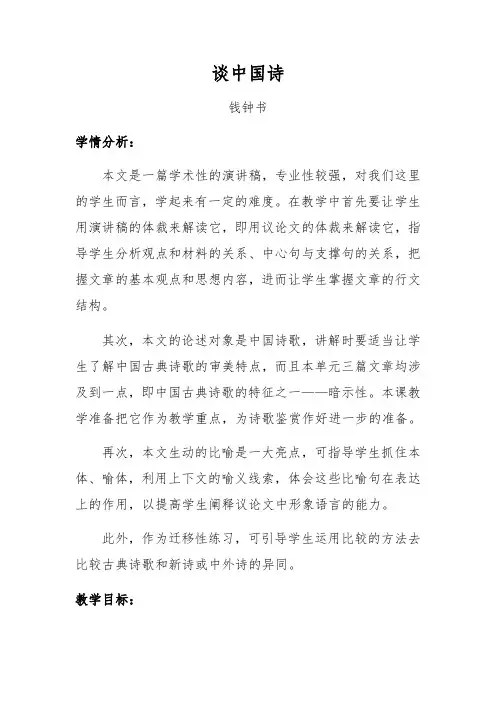 谈中国诗

钱钟书

学情分析：

本文是一篇学术性的演讲稿，专业性较强，对我们这里的学生而言，学起来有一定的难度。在教学中首先要让学生用演讲稿的体裁来解读它，即用议论文的体裁来解读它，指导学生分析观点和材料的关系、中心句与支撑句的关系，把握文章的基本观点和思想内容，进而让学生掌握文章的行文结构。

其次，本文的论述对象是中国诗歌，讲解时要适当让学生了解中国古典诗歌的审美特点，而且本单元三篇文章均涉及到一点，即中国古典诗歌的特征之一——暗示性。本课教学准备把它作为教学重点，为诗歌鉴赏作好进一步的准备。

再次，本文生动的比喻是一大亮点，可指导学生抓住本体、喻体，利用上下文的喻义线索，体会这些比喻句在表达上的作用，以提高学生阐释议论文中形象语言的能力。

此外，作为迁移性练习，可引导学生运用比较的方法去比较古典诗歌和新诗或中外诗的异同。

教学目标：